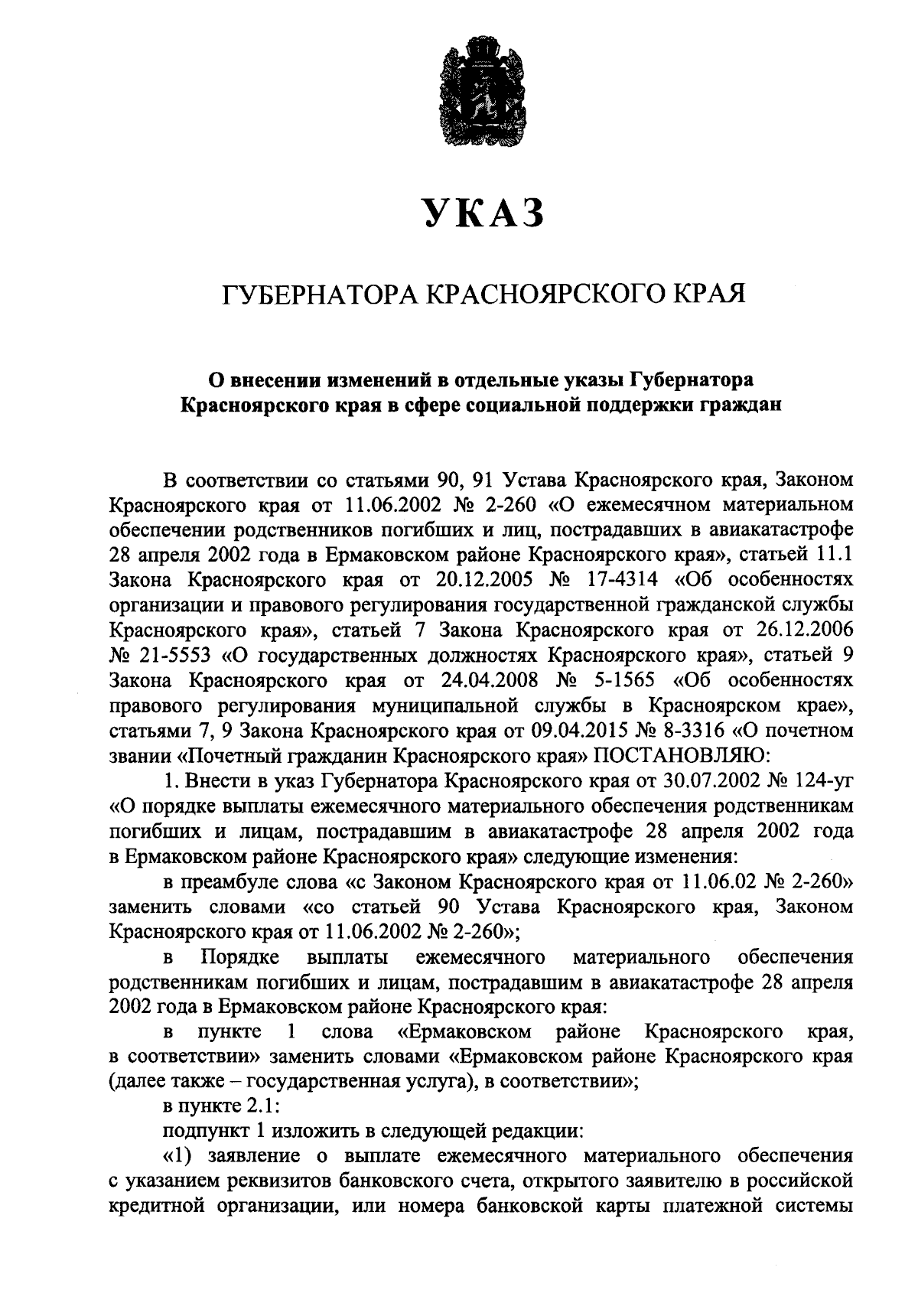 УКАЗ

ГУБЕРНАТОРА КРАСНОЯРСКОГО КРАЯ

О внесении изменений в отдельные указы Губернатора Красноярского края в сфере социальной поддержки граждан

В соответствии со статьями 90, 91 Устава Красноярского края, Законом Красноярского края от 11.06.2002 № 2-260 «О ежемесячном материальном обеспечении родственников погибших и лиц, пострадавших в авиакатастрофе 28 апреля 2002 года в Ермаковском районе Красноярского края», статьей 11.1 Закона Красноярского края от 20.12.2005 № 17-4314 «Об особенностях организации и правового регулирования государственной гражданской службы Красноярского края», статьей 7 Закона Красноярского края от 26.12.2006 № 21-5553 «О государственных должностях Красноярского края», статьей 9 Закона Красноярского края от 24.04.2008 № 5-1565 «Об особенностях правового регулирования муниципальной службы в Красноярском крае», статьями 7, 9 Закона Красноярского края от 09.04.2015 № 8-3316 «О почетном звании «Почетный гражданин Красноярского края» ПОСТАНОВЛЯЮ:

1. Внести в указ Губернатора Красноярского края от 30.07.2002 № 124-уг «О порядке выплаты ежемесячного материального обеспечения родственникам погибших и лицам, пострадавшим в авиакатастрофе 28 апреля 2002 года в Ермаковском районе Красноярского края» следующие изменения:

в преамбуле слова «с Законом Красноярского края от 11.06.02 № 2-260» заменить словами «со статьей 90 Устава Красноярского края, Законом Красноярского края от 11.06.2002 № 2-260»;

в Порядке выплаты ежемесячного материального обеспечения родственникам погибших и лицам, пострадавшим в авиакатастрофе 28 апреля 2002 года в Ермаковском районе Красноярского края:

в пункте 1 слова «Ермаковском районе Красноярского края, в соответствии» заменить словами «Ермаковском районе Красноярского края (далее также – государственная услуга), в соответствии»;

в пункте 2.1:

подпункт 1 изложить в следующей редакции:

«1) заявление о выплате ежемесячного материального обеспечения с указанием реквизитов банковского счета, открытого заявителю в российской кредитной организации, или номера банковской карты платежной системы